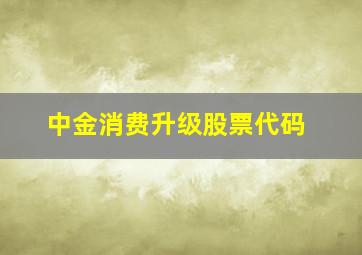 中金消费升级股票代码